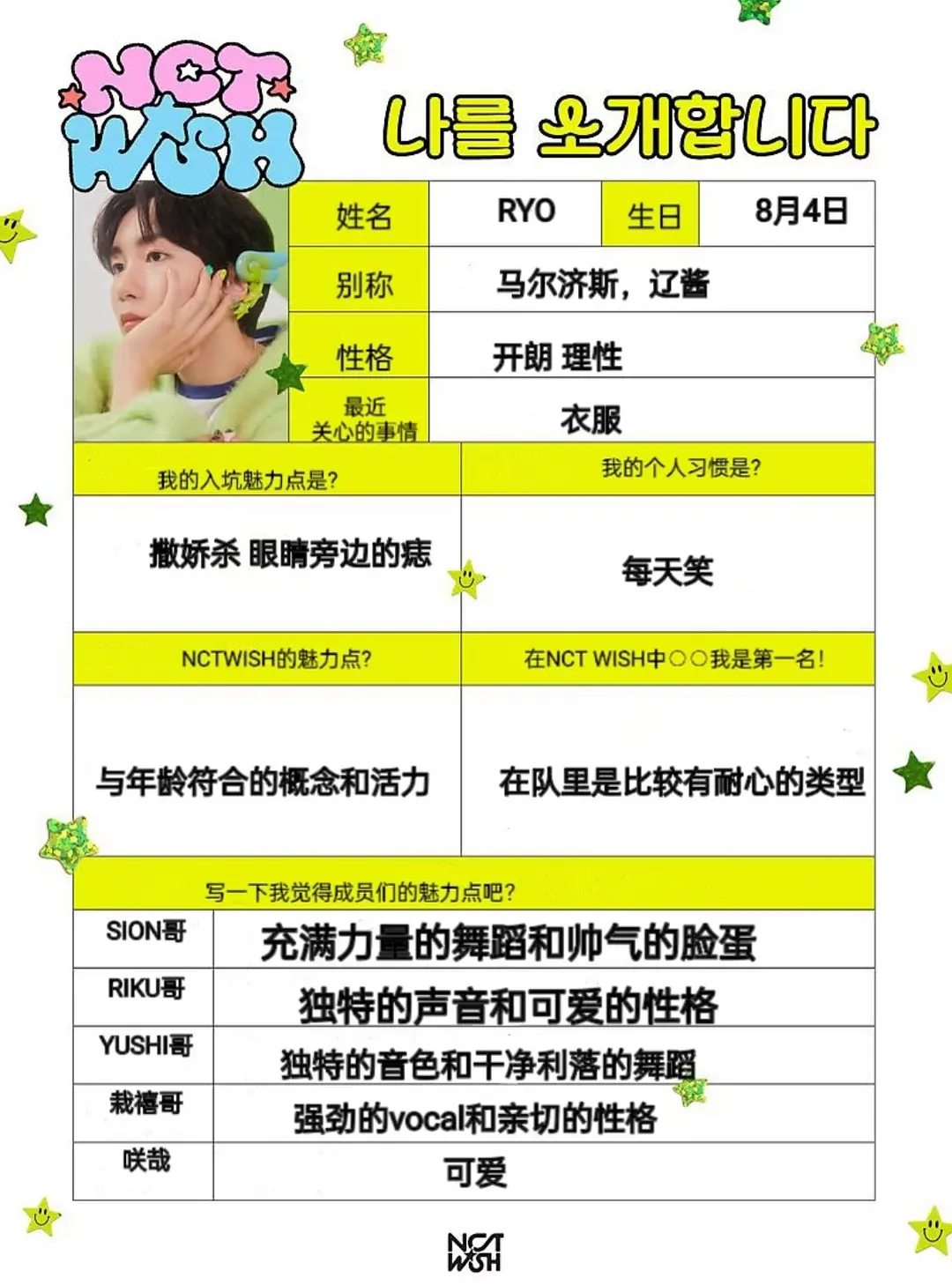 NCT WISH

나를 소개합니다

姓名 RYO 生日 8月4日

别称 马尔济斯，辽酱

性格 开朗 理性

最近关心的事情 衣服

我的入坑魅力点是?

撒娇杀 眼睛旁边的痣

我的个人习惯是?

每天笑

NCTWISH的魅力点?

与年龄符合的概念和活力

在NCT WISH中○○我是第一名!

在队里是比较有耐心的类型

写一下我觉得成员们的魅力点吧?

SION哥 充满力量的舞蹈和帅气的脸蛋
RIKU哥 独特的声音和可爱的性格
YUSHI哥 独特的音色和干净利落的舞蹈
栽禧哥 强劲的vocal和亲切的性格
咲哉 可爱

NCT WISH